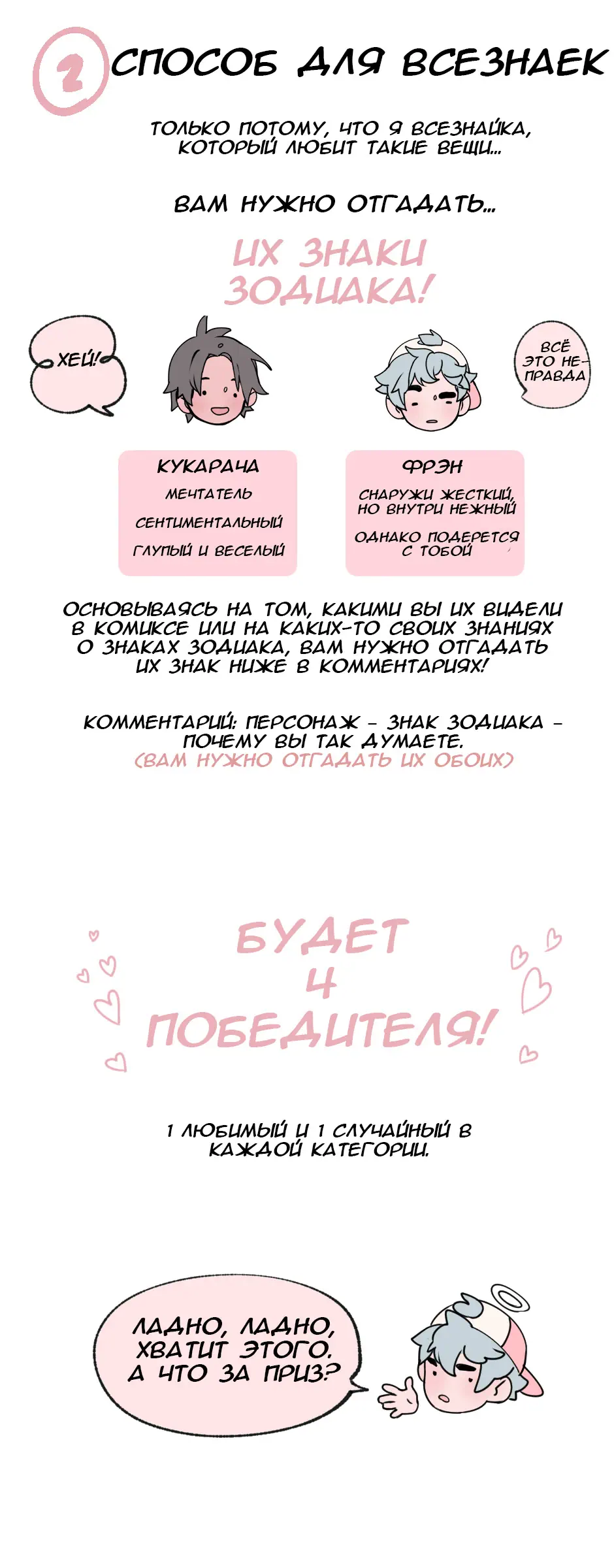 2 СПОСОБ ДЛЯ ВСЕЗНАЕК

ТОЛЬКО ПОТОМУ, ЧТО Я ВСЕЗНАЙКА, КОТОРЫЙ ЛЮБИТ ТАКИЕ ВЕЩИ...

ВАМ НУЖНО ОТГАДАТЬ...

ИХ ЗНАКИ ЗОДИАКА!

ХЕЙ!

ВСЁ ЭТО НЕПРАВДА

КУКАРАЧА
МЕЧТАТЕЛЬ
СЕНТИМЕНТАЛЬНЫЙ
ГЛУПЫЙ И ВЕСЕЛЫЙ

ФРЭН
СНАРУЖИ ЖЕСТКИЙ, НО ВНУТРИ НЕЖНЫЙ
ОДНАКО ПОДЕРЕТСЯ С ТОБОЙ

ОСНОВЫВАЯСЬ НА ТОМ, КАКИМИ ВЫ ИХ ВИДЕЛИ В КОМИКСЕ ИЛИ НА КАКИХ-ТО СВОИХ ЗНАНИЯХ О ЗНАКАХ ЗОДИАКА, ВАМ НУЖНО ОТГАДАТЬ ИХ ЗНАК НИЖЕ В КОММЕНТАРИЯХ!

КОММЕНТАРИЙ: ПЕРСОНАЖ - ЗНАК ЗОДИАКА - ПОЧЕМУ ВЫ ТАК ДУМАЕТЕ.
(ВАМ НУЖНО ОТГАДАТЬ ИХ ОБОИХ)

БУДЕТ 4 ПОБЕДИТЕЛЯ!

1 ЛЮБИМЫЙ И 1 СЛУЧАЙНЫЙ В КАЖДОЙ КАТЕГОРИИ.

ЛАДНО, ЛАДНО, ХВАТИТ ЭТОГО. А ЧТО ЗА ПРИЗ?